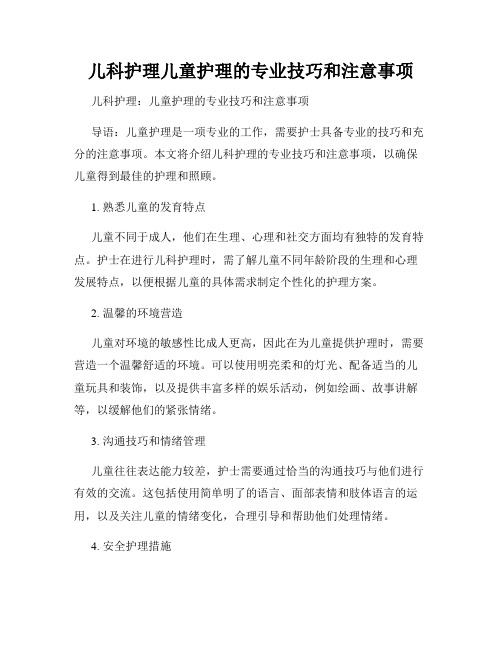 儿科护理儿童护理的专业技巧和注意事项

儿科护理：儿童护理的专业技巧和注意事项

导语：儿童护理是一项专业的工作，需要护士具备专业的技巧和充分的注意事项。本文将介绍儿科护理的专业技巧和注意事项，以确保儿童得到最佳的护理和照顾。

1. 熟悉儿童的发育特点

儿童不同于成人，他们在生理、心理和社交方面均有独特的发育特点。护士在进行儿科护理时，需了解儿童不同年龄阶段的生理和心理发展特点，以便根据儿童的具体需求制定个性化的护理方案。

2. 温馨的环境营造

儿童对环境的敏感性比成人更高，因此在为儿童提供护理时，需要营造一个温馨舒适的环境。可以使用明亮柔和的灯光、配备适当的儿童玩具和装饰，以及提供丰富多样的娱乐活动，例如绘画、故事讲解等，以缓解他们的紧张情绪。

3. 沟通技巧和情绪管理

儿童往往表达能力较差，护士需要通过恰当的沟通技巧与他们进行有效的交流。这包括使用简单明了的语言、面部表情和肢体语言的运用，以及关注儿童的情绪变化，合理引导和帮助他们处理情绪。

4. 安全护理措施